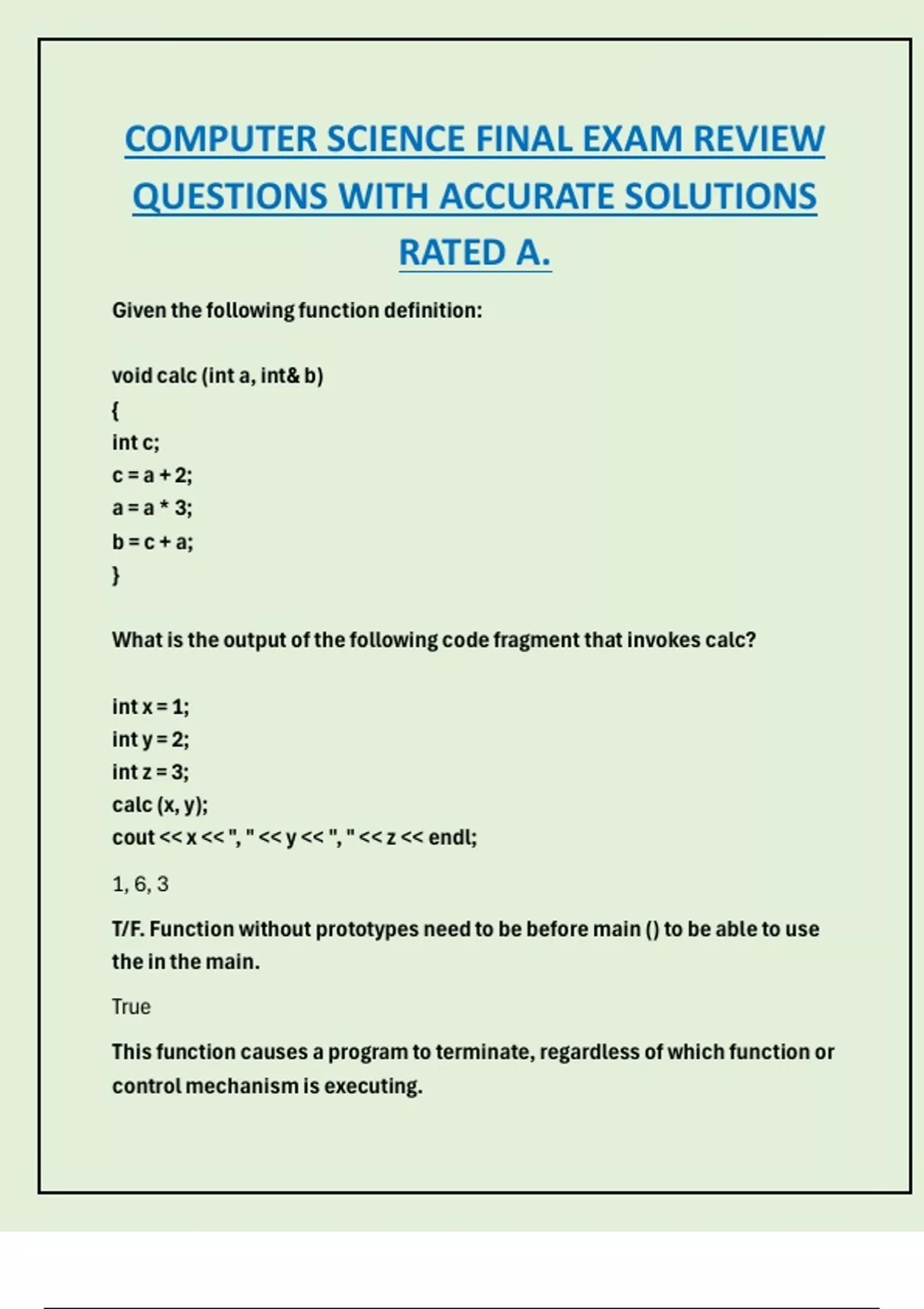 COMPUTER SCIENCE FINAL EXAM REVIEW QUESTIONS WITH ACCURATE SOLUTIONS RATED A.

Given the following function definition:

void calc (int a, int& b)
{
int c;
c = a + 2;
a = a * 3;
b = c + a;
}

What is the output of the following code fragment that invokes calc?

int x = 1;
int y = 2;
int z = 3;
calc (x, y);
cout << x << ", " << y << ", " << z << endl;

1, 6, 3

T/F. Function without prototypes need to be before main () to be able to use the in the main.

True

This function causes a program to terminate, regardless of which function or control mechanism is executing.